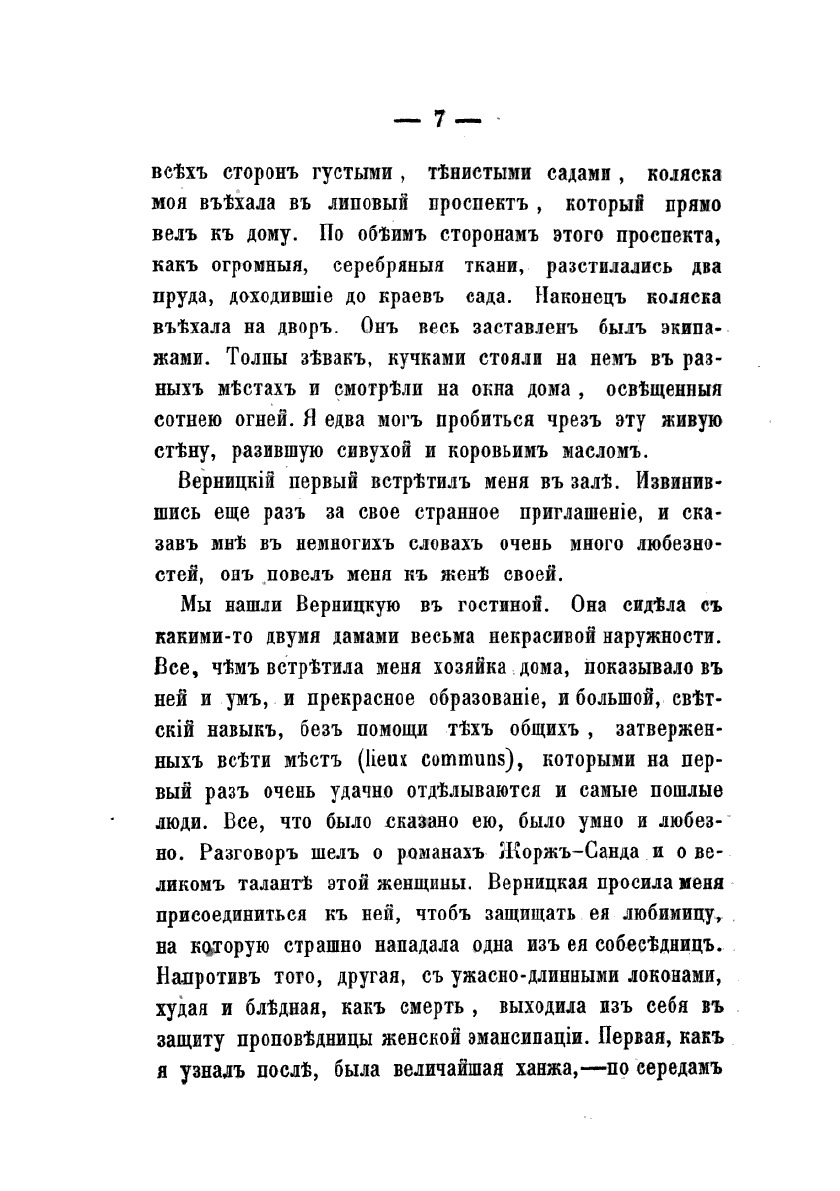 — 7 —

всѣхъ сторонъ густыми, тѣнистыми садами, коляска моя въѣхала въ липовый проспектъ, который прямо велъ къ дому. По обѣимъ сторонамъ этого проспекта, какъ огромныя, серебряныя ткани, разстилались два пруда, доходившіе до краевъ сада. Наконецъ коляска въѣхала на дворъ. Онъ весь заставленъ былъ экипажами. Толпы зѣвакъ, кучками стояли на немъ въ разныхъ мѣстахъ и смотрѣли на окна дома, освѣщенныя сотнею огней. Я едва могъ пробиться чрезъ эту живую стѣну, разившую сивухой и коровьимъ масломъ.

Верницкій первый встрѣтилъ меня въ залѣ. Извинившись еще разъ за свое странное приглашеніе, и сказавъ мнѣ въ немногихъ словахъ очень много любезностей, онъ повелъ меня къ женѣ своей.

Мы нашли Верницкую въ гостиной. Она сидѣла съ какими-то двумя дамами весьма некрасивой наружности. Все, чѣмъ встрѣтила меня хозяйка дома, показывало въ ней и умъ, и прекрасное образованіе, и большой, свѣтскій навыкъ, безъ помощи тѣхъ общихъ, затверженныхъ всѣти мѣстъ (lieux communs), которыми на первый разъ очень удачно отдѣлываются и самые пошлые люди. Все, что было сказано ею, было умно и любезно. Разговоръ шелъ о романахъ Жоржъ-Санда и о великомъ талантѣ этой женщины. Верницкая просила меня присоединиться къ ней, чтобъ защищать ея любимицу, на которую страшно нападала одна изъ ея собесѣдницъ. Напротивъ того, другая, съ ужасно-длинными локонами, худая и блѣдная, какъ смерть, выходила изъ себя въ защиту проповѣдницы женской эмансипаціи. Первая, какъ я узналъ послѣ, была величайшая ханжа,—по середамъ